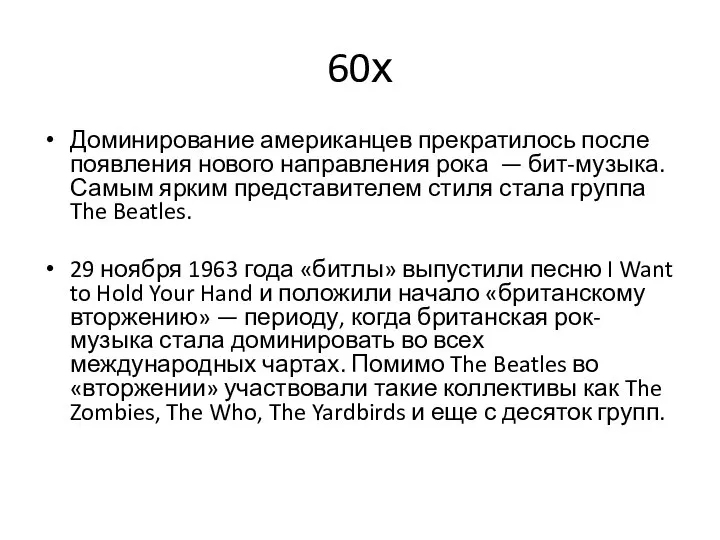 60х

• Доминирование американцев прекратилось после появления нового направления рока — бит-музыка. Самым ярким представителем стиля стала группа The Beatles.

• 29 ноября 1963 года «битлы» выпустили песню I Want to Hold Your Hand и положили начало «британскому вторжению» — периоду, когда британская рок-музыка стала доминировать во всех международных чартах. Помимо The Beatles во «вторжении» участвовали такие коллективы как The Zombies, The Who, The Yardbirds и еще с десяток групп.